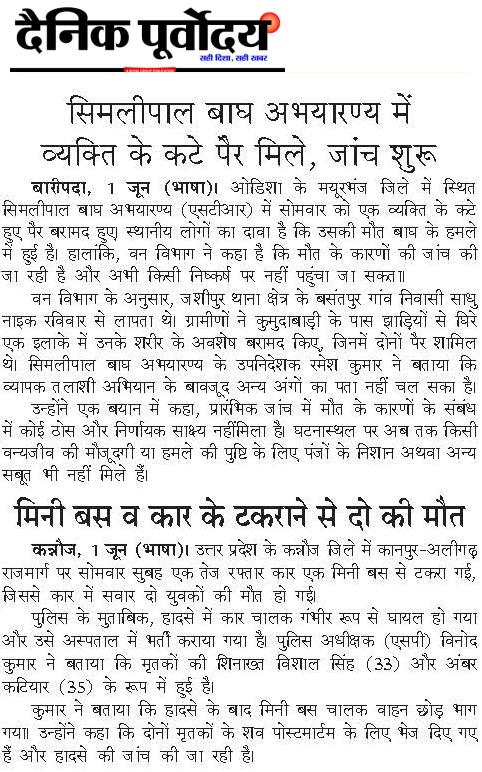 दैनिक पूर्वोदय
सही दिशा, सही खबर

सिमलीपाल बाघ अभयारण्य में व्यक्ति के कटे पैर मिले, जांच शुरू

बारीपदा, 1 जून (भाषा)। ओडिशा के मयूरभंज जिले में स्थित सिमलीपाल बाघ अभयारण्य (एसटीआर) में सोमवार को एक व्यक्ति के कटे हुए पैर बरामद हुए। स्थानीय लोगों का दावा है कि उसकी मौत बाघ के हमले में हुई है। हालांकि, वन विभाग ने कहा है कि मौत के कारणों की जांच की जा रही है और अभी किसी निष्कर्ष पर नहीं पहुंचा जा सकता।

वन विभाग के अनुसार, जशीपुर थाना क्षेत्र के बसंतपुर गांव निवासी साधु नाइक रविवार से लापता थे। ग्रामीणों ने कुमुदाबाड़ी के पास झाड़ियों से घिरे एक इलाके में उनके शरीर के अवशेष बरामद किए, जिनमें दोनों पैर शामिल थे। सिमलीपाल बाघ अभयारण्य के उपनिदेशक रमेश कुमार ने बताया कि व्यापक तलाशी अभियान के बावजूद अन्य अंगों का पता नहीं चल सका है।

उन्होंने एक बयान में कहा, प्रारंभिक जांच में मौत के कारणों के संबंध में कोई ठोस और निर्णायक साक्ष्य नहींमिला है। घटनास्थल पर अब तक किसी वन्यजीव की मौजूदगी या हमले की पुष्टि के लिए पंजों के निशान अथवा अन्य सबूत भी नहीं मिले हैं।

मिनी बस व कार के टकराने से दो की मौत

कन्नौज, 1 जून (भाषा)। उत्तर प्रदेश के कन्नौज जिले में कानपुर-अलीगढ़ राजमार्ग पर सोमवार सुबह एक तेज रफ्तार कार एक मिनी बस से टकरा गई, जिससे कार में सवार दो युवकों की मौत हो गई।

पुलिस के मुताबिक, हादसे में कार चालक गंभीर रूप से घायल हो गया और उसे अस्पताल में भर्ती कराया गया है। पुलिस अधीक्षक (एसपी) विनोद कुमार ने बताया कि मृतकों की शिनाख्त विशाल सिंह (33) और अंबर कटियार (35) के रूप में हुई है।

कुमार ने बताया कि हादसे के बाद मिनी बस चालक वाहन छोड़ भाग गया। उन्होंने कहा कि दोनों मृतकों के शव पोस्टमार्टम के लिए भेज दिए गए हैं और हादसे की जांच की जा रही है।